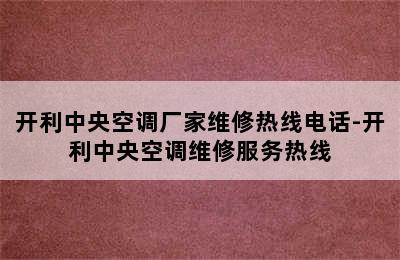 开利中央空调厂家维修热线电话-开利中央空调维修服务热线